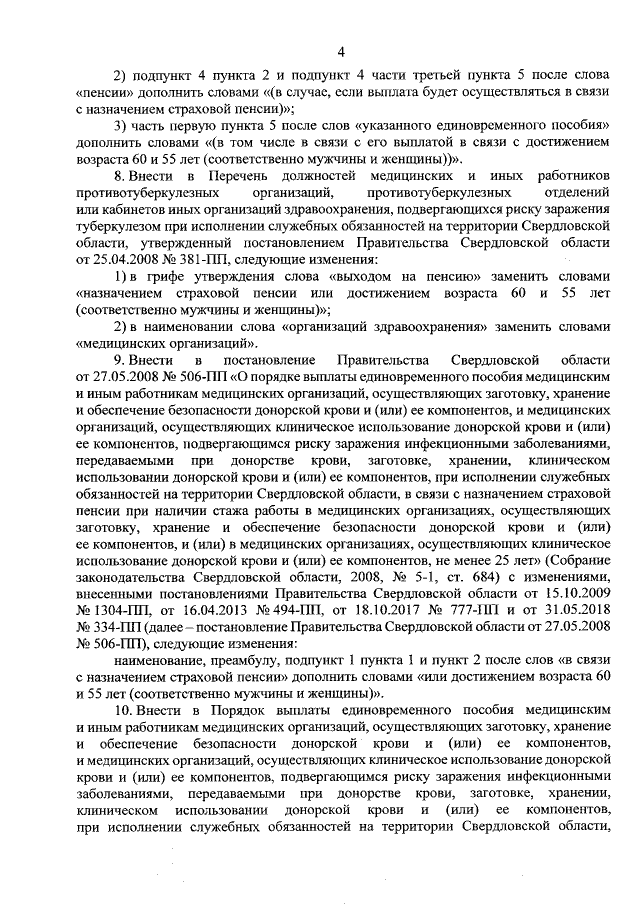 4

2) подпункт 4 пункта 2 и подпункт 4 части третьей пункта 5 после слова «пенсии» дополнить словами «(в случае, если выплата будет осуществляться в связи с назначением страховой пенсии)»;

3) часть первую пункта 5 после слов «указанного единовременного пособия» дополнить словами «(в том числе в связи с его выплатой в связи с достижением возраста 60 и 55 лет (соответственно мужчины и женщины))».

8. Внести в Перечень должностей медицинских и иных работников противотуберкулезных организаций, противотуберкулезных отделений или кабинетов иных организаций здравоохранения, подвергающихся риску заражения туберкулезом при исполнении служебных обязанностей на территории Свердловской области, утвержденный постановлением Правительства Свердловской области от 25.04.2008 № 381-ПП, следующие изменения:

1) в грифе утверждения слова «выходом на пенсию» заменить словами «назначением страховой пенсии или достижением возраста 60 и 55 лет (соответственно мужчины и женщины)»;

2) в наименовании слова «организаций здравоохранения» заменить словами «медицинских организаций».

9. Внести в постановление Правительства Свердловской области от 27.05.2008 № 506-ПП «О порядке выплаты единовременного пособия медицинским и иным работникам медицинских организаций, осуществляющих заготовку, хранение и обеспечение безопасности донорской крови и (или) ее компонентов, и медицинских организаций, осуществляющих клиническое использование донорской крови и (или) ее компонентов, подвергающимся риску заражения инфекционными заболеваниями, передаваемыми при донорстве крови, заготовке, хранении, клиническом использовании донорской крови и (или) ее компонентов, при исполнении служебных обязанностей на территории Свердловской области, в связи с назначением страховой пенсии при наличии стажа работы в медицинских организациях, осуществляющих заготовку, хранение и обеспечение безопасности донорской крови и (или) ее компонентов, и (или) в медицинских организациях, осуществляющих клиническое использование донорской крови и (или) ее компонентов, не менее 25 лет» (Собрание законодательства Свердловской области, 2008, № 5-1, ст. 684) с изменениями, внесенными постановлениями Правительства Свердловской области от 15.10.2009 № 1304-ПП, от 16.04.2013 № 494-ПП, от 18.10.2017 № 777-ПП и от 31.05.2018 № 334-ПП (далее – постановление Правительства Свердловской области от 27.05.2008 № 506-ПП), следующие изменения:

наименование, преамбулу, подпункт 1 пункта 1 и пункт 2 после слов «в связи с назначением страховой пенсии» дополнить словами «или достижением возраста 60 и 55 лет (соответственно мужчины и женщины)».

10. Внести в Порядок выплаты единовременного пособия медицинским и иным работникам медицинских организаций, осуществляющих заготовку, хранение и обеспечение безопасности донорской крови и (или) ее компонентов, и медицинских организаций, осуществляющих клиническое использование донорской крови и (или) ее компонентов, подвергающимся риску заражения инфекционными заболеваниями, передаваемыми при донорстве крови, заготовке, хранении, клиническом использовании донорской крови и (или) ее компонентов, при исполнении служебных обязанностей на территории Свердловской области,